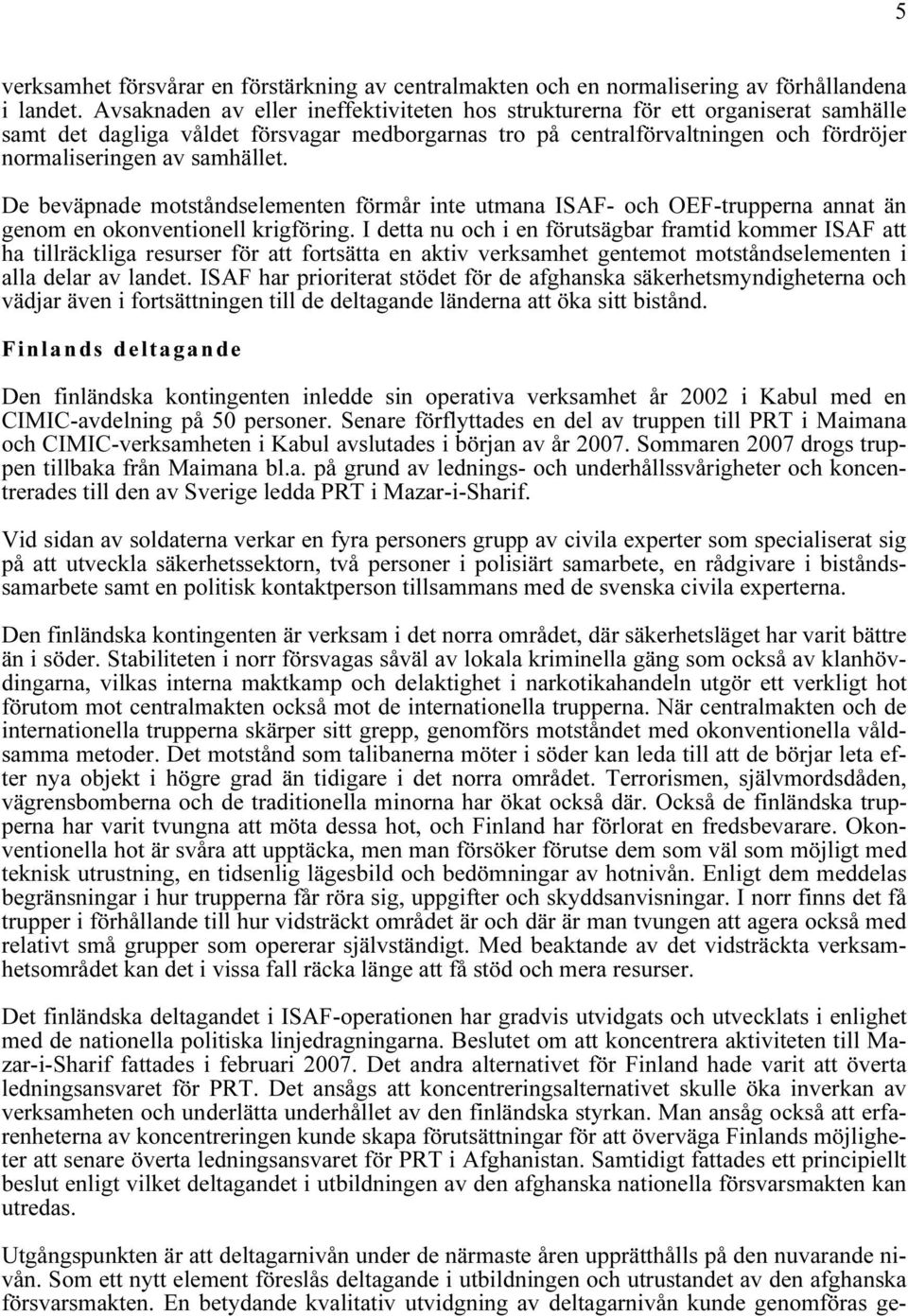 5

verksamhet försvårar en förstärkning av centralmakten och en normalisering av förhållandena i landet. Avsaknaden av eller ineffektiviteten hos strukturerna för ett organiserat samhälle samt det dagliga våldet försvagar medborgarnas tro på centralförvaltningen och fördröjer normaliseringen av samhället.

De beväpnade motståndselementen förmår inte utmana ISAF- och OEF-trupperna annat än genom en okonventionell krigföring. I detta nu och i en förutsägbar framtid kommer ISAF att ha tillräckliga resurser för att fortsätta en aktiv verksamhet gentemot motståndselementen i alla delar av landet. ISAF har prioriterat stödet för de afghanska säkerhetsmyndigheterna och vädjar även i fortsättningen till de deltagande länderna att öka sitt bistånd.

Finlands deltagande

Den finländska kontingenten inledde sin operativa verksamhet år 2002 i Kabul med en CIMIC-avdelning på 50 personer. Senare förflyttades en del av truppen till PRT i Maimana och CIMIC-verksamheten i Kabul avslutades i början av år 2007. Sommaren 2007 drogs truppen tillbaka från Maimana bl.a. på grund av lednings- och underhållssvårigheter och koncentrerades till den av Sverige ledda PRT i Mazar-i-Sharif.

Vid sidan av soldaterna verkar en fyra personers grupp av civila experter som specialiserat sig på att utveckla säkerhetssektorn, två personer i polisiärt samarbete, en rådgivare i biståndssamarbete samt en politisk kontaktperson tillsammans med de svenska civila experterna.

Den finländska kontingenten är verksam i det norra området, där säkerhetsläget har varit bättre än i söder. Stabiliteten i norr försvagas såväl av lokala kriminella gäng som också av klanhövdingarna, vilkas interna maktkamp och delaktighet i narkotikahandeln utgör ett verkligt hot förutom mot centralmakten också mot de internationella trupperna. När centralmakten och de internationella trupperna skärper sitt grepp, genomförs motståndet med okonventionella våldsamma metoder. Det motstånd som talibanerna möter i söder kan leda till att de börjar leta efter nya objekt i högre grad än tidigare i det norra området. Terrorismen, självmordsdåden, vägrensbomberna och de traditionella minorna har ökat också där. Också de finländska trupperna har varit tvungna att möta dessa hot, och Finland har förlorat en fredsbevarare. Okonventionella hot är svåra att upptäcka, men man försöker förutse dem som väl som möjligt med teknisk utrustning, en tidsenlig lägesbild och bedömningar av hotnivån. Enligt dem meddelas begränsningar i hur trupperna får röra sig, uppgifter och skyddsanvisningar. I norr finns det få trupper i förhållande till hur vidsträckt området är och där är man tvungen att agera också med relativt små grupper som opererar självständigt. Med beaktande av det vidsträckta verksamhetsområdet kan det i vissa fall räcka länge att få stöd och mera resurser.

Det finländska deltagandet i ISAF-operationen har gradvis utvidgats och utvecklats i enlighet med de nationella politiska linjedragningarna. Beslutet om att koncentrera aktiviteten till Mazar-i-Sharif fattades i februari 2007. Det andra alternativet för Finland hade varit att överta ledningsansvaret för PRT. Det ansågs att koncentreringsalternativet skulle öka inverkan av verksamheten och underlätta underhållet av den finländska styrkan. Man ansåg också att erfarenheterna av koncentreringen kunde skapa förutsättningar för att överväga Finlands möjligheter att senare överta ledningsansvaret för PRT i Afghanistan. Samtidigt fattades ett principiellt beslut enligt vilket deltagandet i utbildningen av den afghanska nationella försvarsmakten kan utredas.

Utgångspunkten är att deltagarnivån under de närmaste åren upprätthålls på den nuvarande nivån. Som ett nytt element föreslås deltagande i utbildningen och utrustandet av den afghanska försvarsmakten. En betydande kvalitativ utvidgning av deltagarnivån kunde genomföras ge-